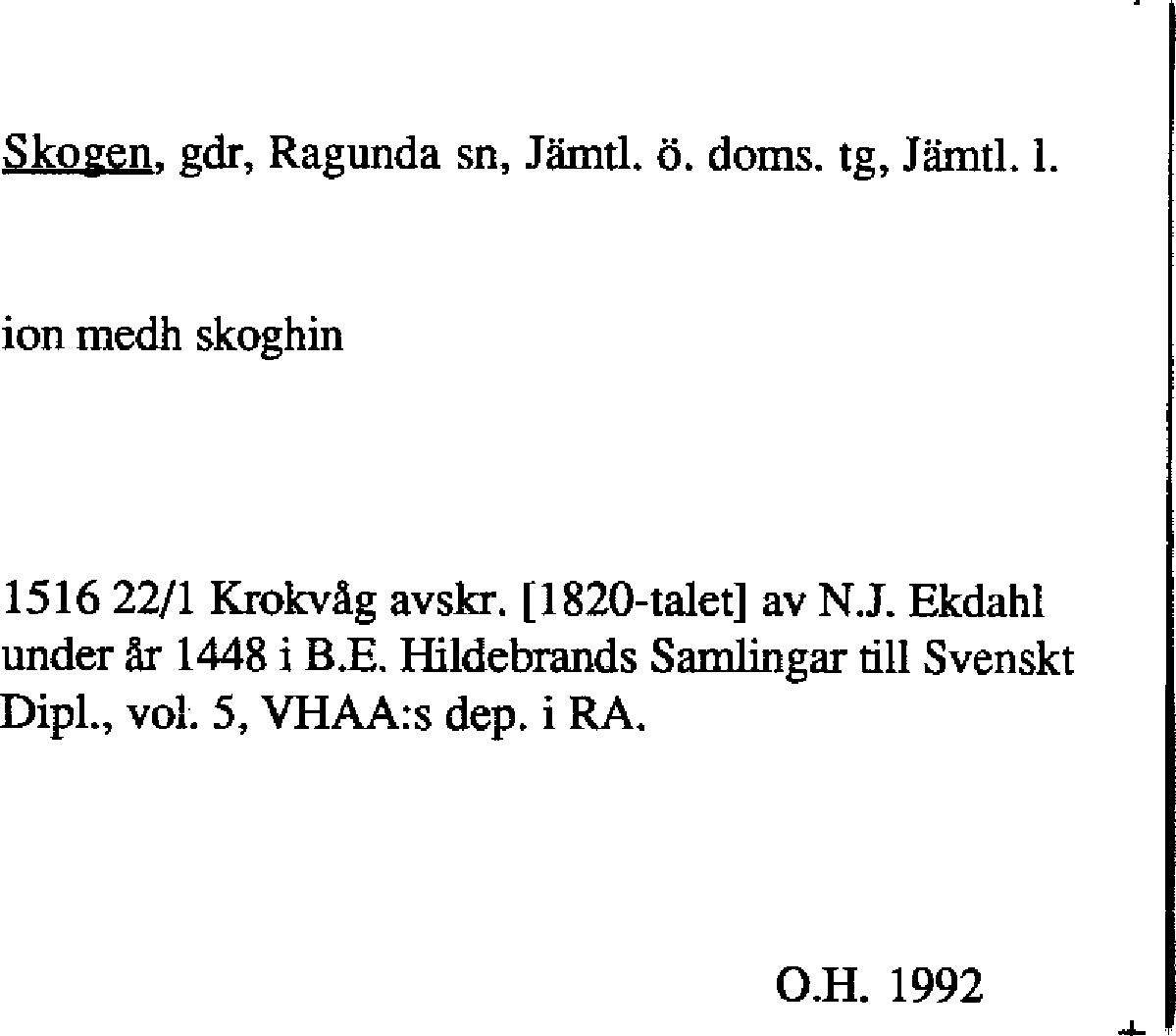 Skogen, gdr, Ragunda sn, Jämtl. ö. doms. tg, Jämtl. l.

ion medh skoghin

1516 22/1 Krokvåg avskr. [1820-talet] av N.J. Ekdahl under år 1448 i B.E. Hildebrands Samlingar till Svenskt Dipl., vol. 5, VHAA:s dep. i RA.

O.H. 1992